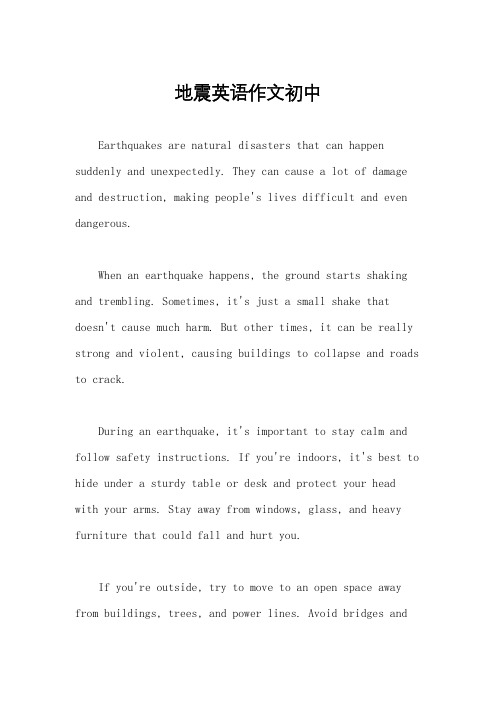 地震英语作文初中

Earthquakes are natural disasters that can happen suddenly and unexpectedly. They can cause a lot of damage and destruction, making people's lives difficult and even dangerous.

When an earthquake happens, the ground starts shaking and trembling. Sometimes, it's just a small shake that doesn't cause much harm. But other times, it can be really strong and violent, causing buildings to collapse and roads to crack.

During an earthquake, it's important to stay calm and follow safety instructions. If you're indoors, it's best to hide under a sturdy table or desk and protect your head with your arms. Stay away from windows, glass, and heavy furniture that could fall and hurt you.

If you're outside, try to move to an open space away from buildings, trees, and power lines. Avoid bridges and